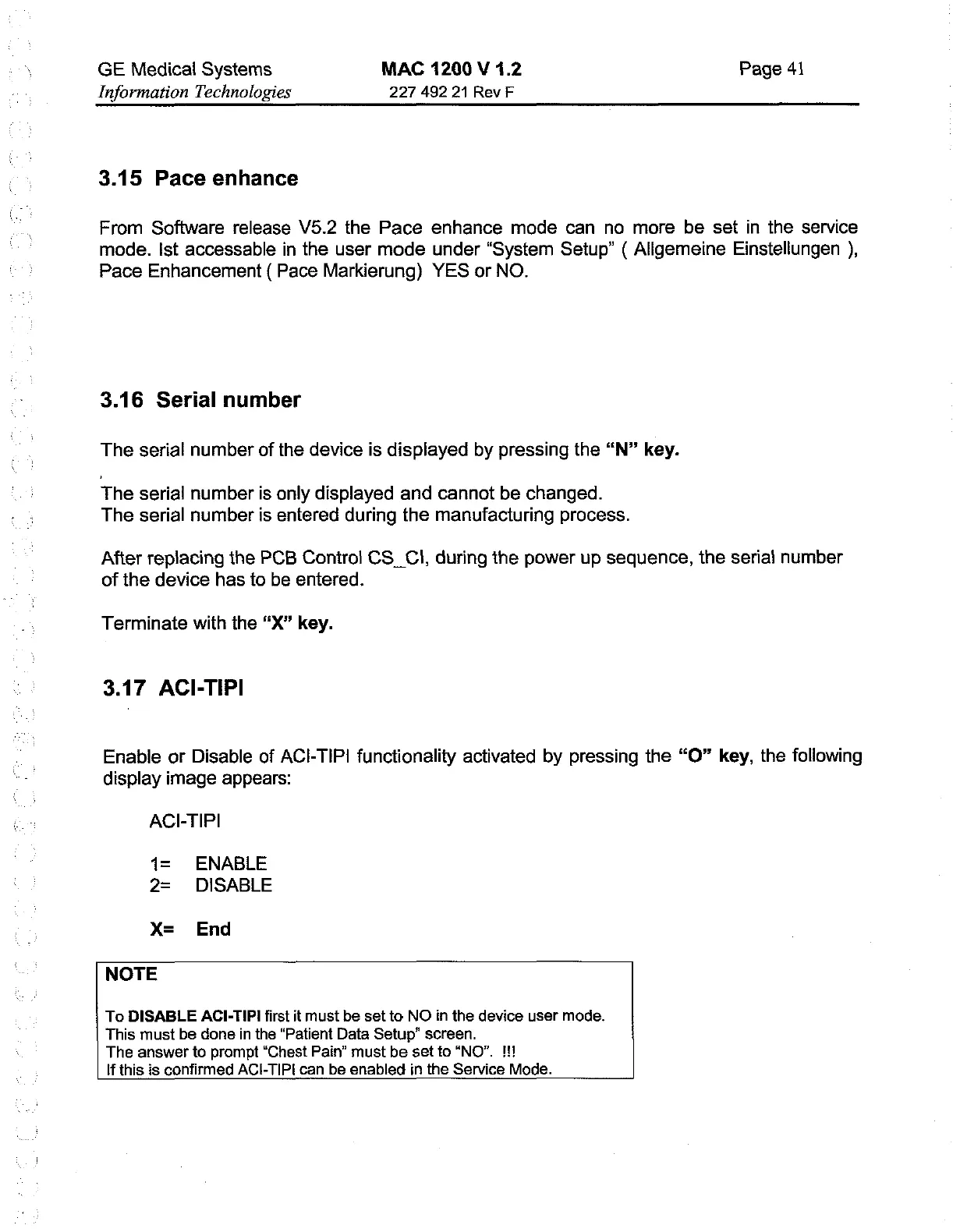 GE Medical Systems
Information Technologies

MAC 1200 V 1.2
227 492 21 Rev F

Page 41

3.15 Pace enhance

From Software release V5.2 the Pace enhance mode can no more be set in the service mode. Ist accessable in the user mode under "System Setup" ( Allgemeine Einstellungen ), Pace Enhancement ( Pace Markierung) YES or NO.

3.16 Serial number

The serial number of the device is displayed by pressing the "N" key.

The serial number is only displayed and cannot be changed.
The serial number is entered during the manufacturing process.

After replacing the PCB Control CS_CI, during the power up sequence, the serial number of the device has to be entered.

Terminate with the "X" key.

3.17 ACI-TIPI

Enable or Disable of ACI-TIPI functionality activated by pressing the "O" key, the following display image appears:

ACI-TIPI

1= ENABLE
2= DISABLE

X= End

NOTE

To DISABLE ACI-TIPI first it must be set to NO in the device user mode.
This must be done in the "Patient Data Setup" screen.
The answer to prompt "Chest Pain" must be set to "NO". !!!
If this is confirmed ACI-TIPI can be enabled in the Service Mode.